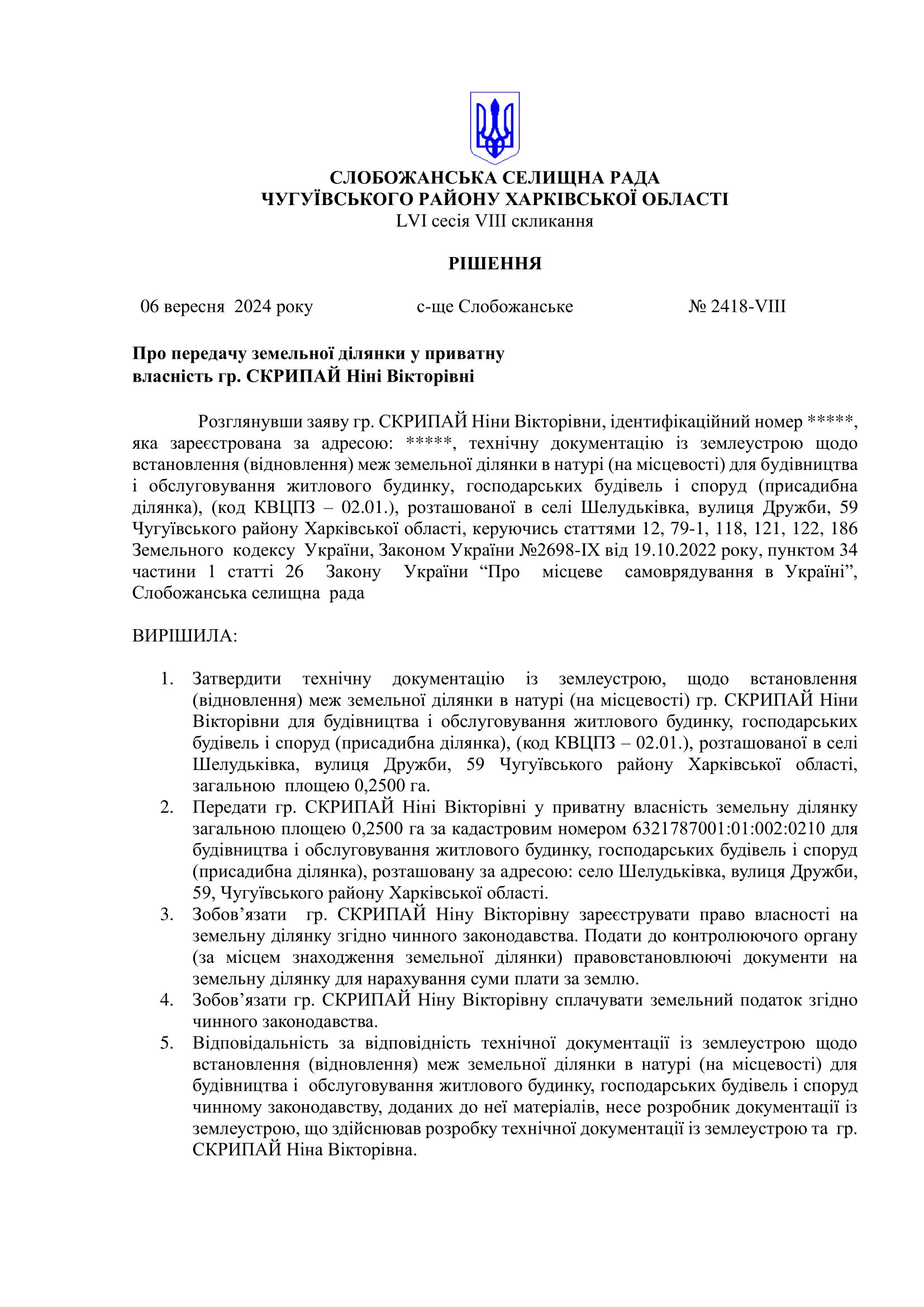 СЛОБОЖАНСЬКА СЕЛИЩНА РАДА
ЧУГУЇВСЬКОГО РАЙОНУ ХАРКІВСЬКОЇ ОБЛАСТІ
LVI сесія VIII скликання

РІШЕННЯ

06 вересня 2024 року   с-ще Слобожанське   № 2418-VIII

Про передачу земельної ділянки у приватну власність гр. СКРИПАЙ Ніні Вікторівні

Розглянувши заяву гр. СКРИПАЙ Ніни Вікторівни, ідентифікаційний номер *****, яка зареєстрована за адресою: *****, технічну документацію із землеустрою щодо встановлення (відновлення) меж земельної ділянки в натурі (на місцевості) для будівництва і обслуговування житлового будинку, господарських будівель і споруд (присадибна ділянка), (код КВЦПЗ – 02.01.), розташованої в селі Шелудьківка, вулиця Дружби, 59 Чугуївського району Харківської області, керуючись статтями 12, 79-1, 118, 121, 122, 186 Земельного кодексу України, Законом України №2698-IX від 19.10.2022 року, пунктом 34 частини 1 статті 26 Закону України “Про місцеве самоврядування в Україні”, Слобожанська селищна рада

ВИРІШИЛА:

1. Затвердити технічну документацію із землеустрою, щодо встановлення (відновлення) меж земельної ділянки в натурі (на місцевості) гр. СКРИПАЙ Ніни Вікторівни для будівництва і обслуговування житлового будинку, господарських будівель і споруд (присадибна ділянка), (код КВЦПЗ – 02.01.), розташованої в селі Шелудьківка, вулиця Дружби, 59 Чугуївського району Харківської області, загальною площею 0,2500 га.
2. Передати гр. СКРИПАЙ Ніні Вікторівні у приватну власність земельну ділянку загальною площею 0,2500 га за кадастровим номером 6321787001:01:002:0210 для будівництва і обслуговування житлового будинку, господарських будівель і споруд (присадибна ділянка), розташовану за адресою: село Шелудьківка, вулиця Дружби, 59, Чугуївського району Харківської області.
3. Зобов’язати гр. СКРИПАЙ Ніну Вікторівну зареєструвати право власності на земельну ділянку згідно чинного законодавства. Подати до контролюючого органу (за місцем знаходження земельної ділянки) правовстановлюючі документи на земельну ділянку для нарахування суми плати за землю.
4. Зобов’язати гр. СКРИПАЙ Ніну Вікторівну сплачувати земельний податок згідно чинного законодавства.
5. Відповідальність за відповідність технічної документації із землеустрою щодо встановлення (відновлення) меж земельної ділянки в натурі (на місцевості) для будівництва і обслуговування житлового будинку, господарських будівель і споруд чинному законодавству, доданих до неї матеріалів, несе розробник документації із землеустрою, що здійснював розробку технічної документації із землеустрою та гр. СКРИПАЙ Ніна Вікторівна.